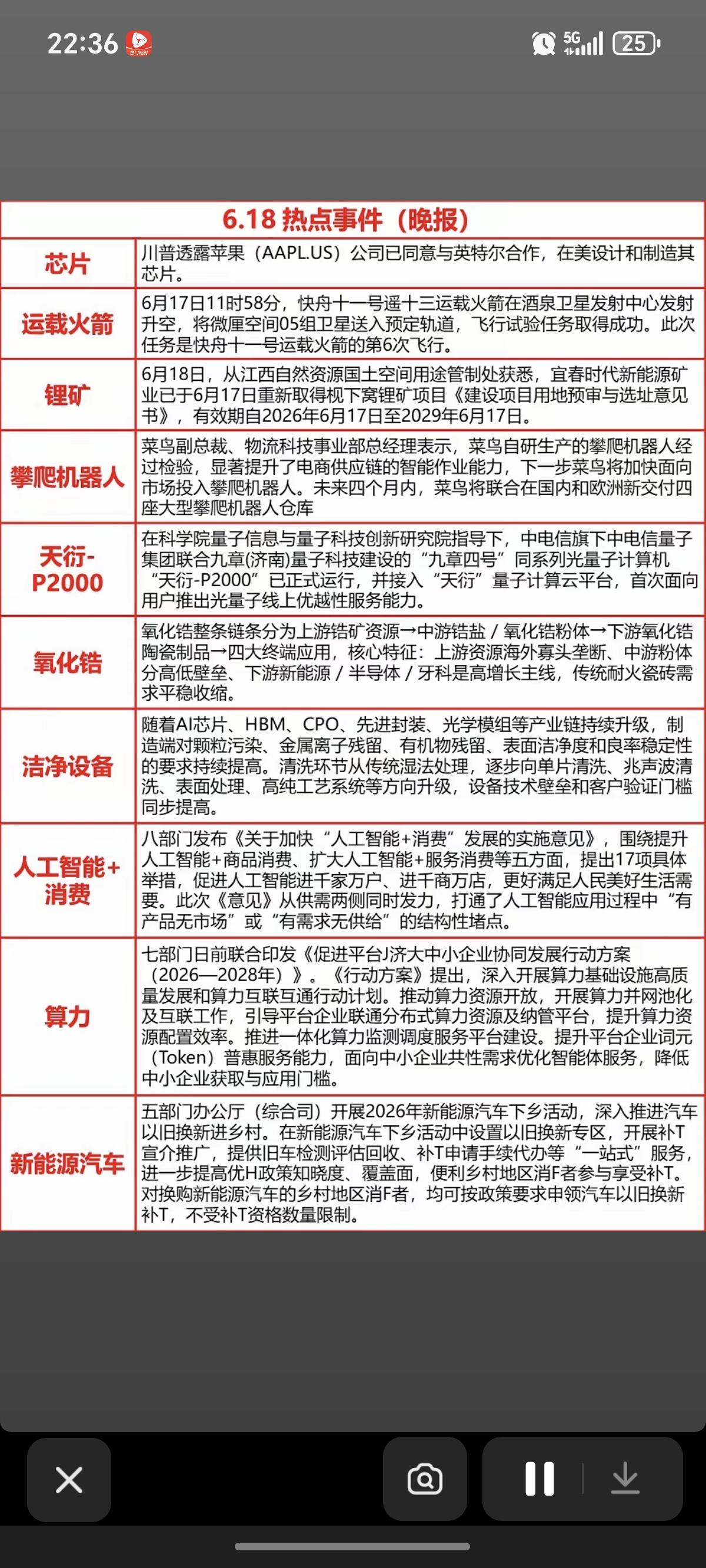 22:36 5G 25

| 6.18 热点事件（晚报） | |
|---|---|
| 芯片 | 川普透露苹果（AAPL.US）公司已同意与英特尔合作，在美设计和制造其芯片。 |
| 运载火箭 | 6月17日11时58分，快舟十一号遥十三运载火箭在酒泉卫星发射中心发射升空，将微厘空间05组卫星送入预定轨道，飞行试验任务取得成功。此次任务是快舟十一号运载火箭的第6次飞行。 |
| 锂矿 | 6月18日，从江西自然资源国土空间用途管制处获悉，宜春时代新能源矿业已于6月17日重新取得枧下窝锂矿项目《建设项目用地预审与选址意见书》，有效期自2026年6月17日至2029年6月17日。 |
| 攀爬机器人 | 菜鸟副总裁、物流科技事业部总经理表示，菜鸟自研生产的攀爬机器人经过检验，显著提升了电商供应链的智能作业能力，下一步菜鸟将加快面向市场投入攀爬机器人。未来四个月内，菜鸟将联合在国内和欧洲新交付四座大型攀爬机器人仓库 |
| 天衍-P2000 | 在科学院量子信息与量子科技创新研究院指导下，中电信旗下中电信量子集团联合九章(济南)量子科技建设的“九章四号”同系列光量子计算机“天衍-P2000”已正式运行，并接入“天衍”量子计算云平台，首次面向用户推出光量子线上优越性服务能力。 |
| 氧化锆 | 氧化锆整条链条分为上游锆矿资源→中游锆盐 / 氧化锆粉体→下游氧化锆陶瓷制品→四大终端应用，核心特征：上游资源海外寡头垄断、中游粉体分高低壁垒、下游新能源 / 半导体 / 牙科是高增长主线，传统耐火瓷砖需求平稳收缩。 |
| 洁净设备 | 随着AI芯片、HBM、CPO、先进封装、光学模组等产业链持续升级，制造端对颗粒污染、金属离子残留、有机物残留、表面洁净度和良率稳定性的要求持续提高。清洗环节从传统湿法处理，逐步向单片清洗、兆声波清洗、表面处理、高纯工艺系统等方向升级，设备技术壁垒和客户验证门槛同步提高。 |
| 人工智能+消费 | 八部门发布《关于加快“人工智能+消费”发展的实施意见》，围绕提升人工智能+商品消费、扩大人工智能+服务消费等五方面，提出17项具体举措，促进人工智能进千家万户、进千商万店，更好满足人民美好生活需要。此次《意见》从供需两侧同时发力，打通了人工智能应用过程中“有产品无市场”或“有需求无供给”的结构性堵点。 |
| 算力 | 七部门日前联合印发《促进平台J济大中小企业协同发展行动方案（2026—2028年）》。《行动方案》提出，深入开展算力基础设施高质量发展和算力互联互通行动计划。推动算力资源开放，开展算力并网池化及互联工作，引导平台企业联通分布式算力资源及纳管平台，提升算力资源配置效率。推进一体化算力监测调度服务平台建设。提升平台企业词元（Token）普惠服务能力，面向中小企业共性需求优化智能体服务，降低中小企业获取与应用门槛。 |
| 新能源汽车 | 五部门办公厅（综合司）开展2026年新能源汽车下乡活动，深入推进汽车以旧换新进乡村。在新能源汽车下乡活动中设置以旧换新专区，开展补T宣介推广，提供旧车检测评估回收、补T申请手续代办等“一站式”服务，进一步提高优H政策知晓度、覆盖面，便利乡村地区消F者参与享受补T。对换购新能源汽车的乡村地区消F者，均可按政策要求申领汽车以旧换新补T，不受补T资格数量限制。 |